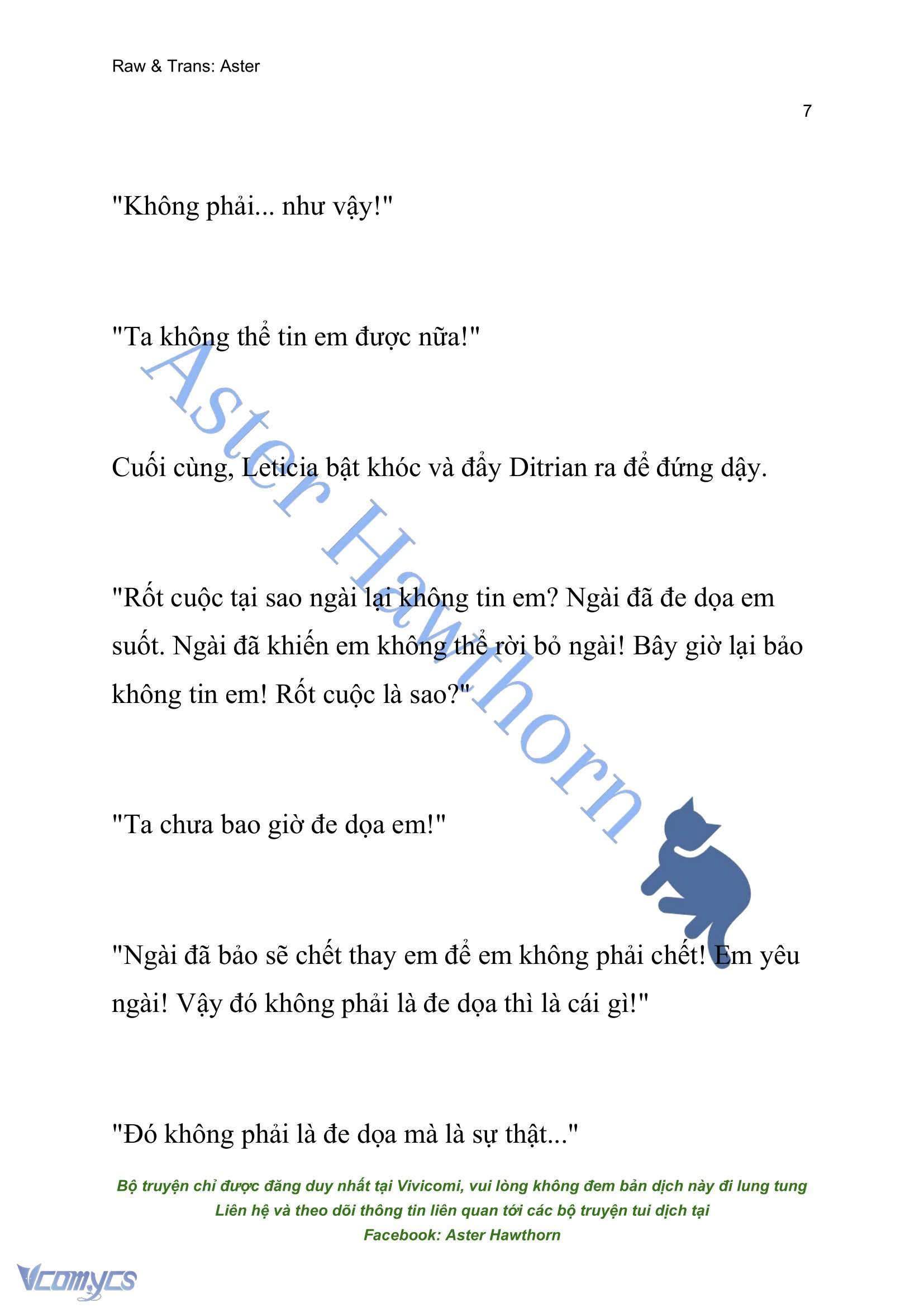 Raw & Trans: Aster

7

"Không phải... như vậy!"

"Ta không thể tin em được nữa!"

Cuối cùng, Leticia bật khóc và đẩy Ditrian ra để đứng dậy.

"Rốt cuộc tại sao ngài lại không tin em? Ngài đã đe dọa em suốt. Ngài đã khiến em không thể rời bỏ ngài! Bây giờ lại bảo không tin em! Rốt cuộc là sao?"

"Ta chưa bao giờ đe dọa em!"

"Ngài đã bảo sẽ chết thay em để em không phải chết! Em yêu ngài! Vậy đó không phải là đe dọa thì là cái gì!"

"Đó không phải là đe dọa mà là sự thật..."

Aster Hawthorn

Bộ truyện chỉ được đăng duy nhất tại Vivicomi, vui lòng không đem bản dịch này đi lung tung
Liên hệ và theo dõi thông tin liên quan tới các bộ truyện tui dịch tại
Facebook: Aster Hawthorn

Vcomycs